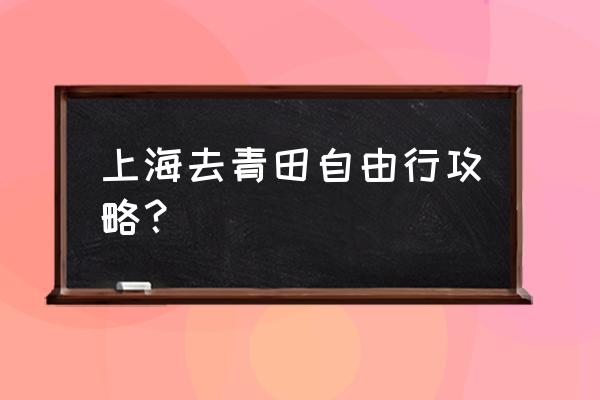 上海去青田自由行攻略？